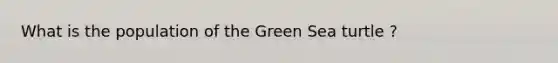 What is the population of the Green Sea turtle ?